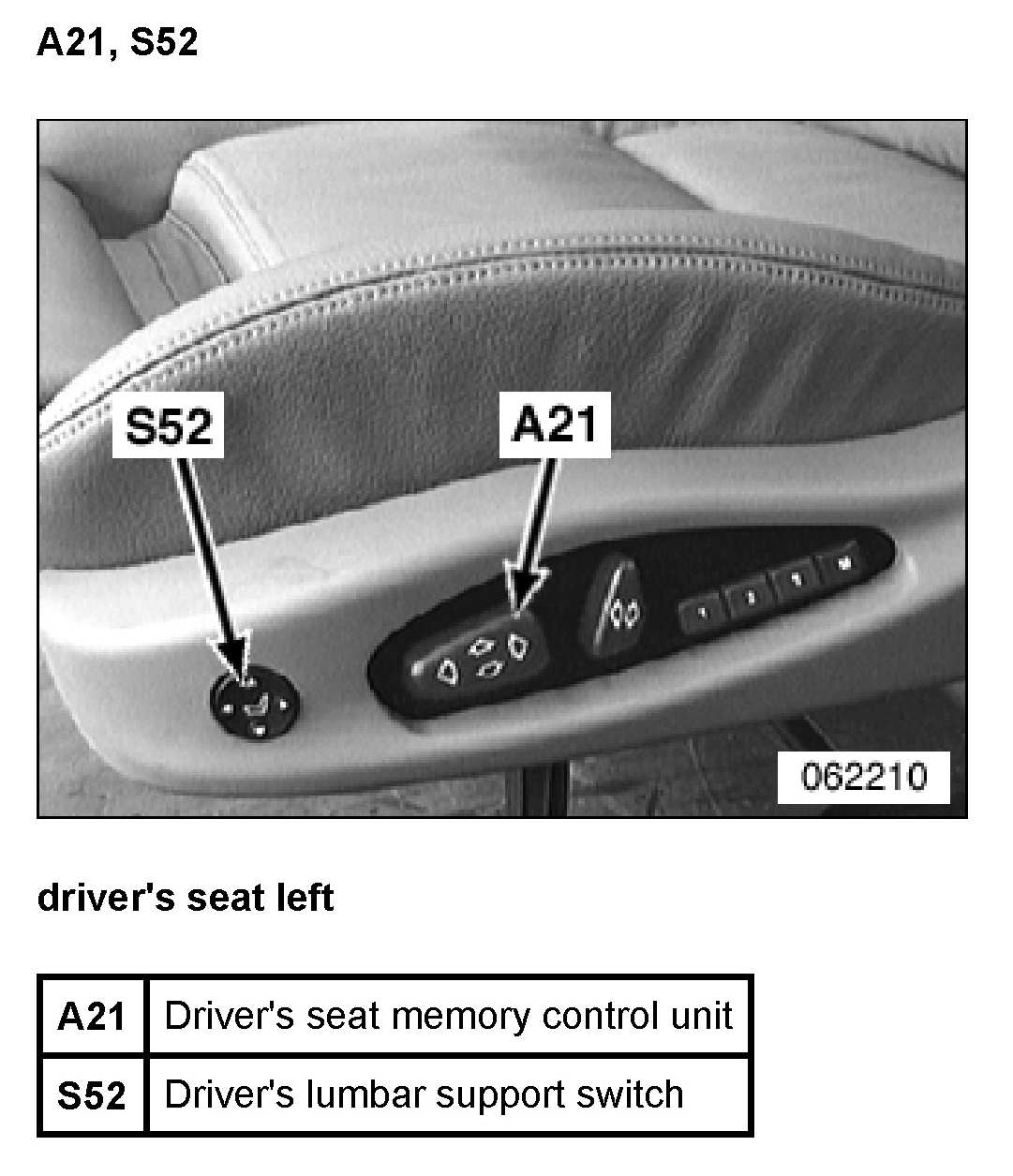 A21, S52

S52

A21

062210

driver's seat left

| A21 | Driver's seat memory control unit |
|---|---|
| S52 | Driver's lumbar support switch |